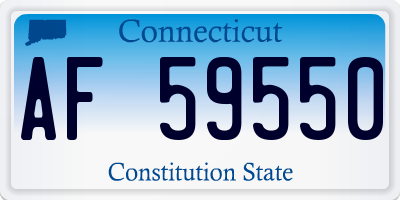 Connecticut

AF 59550

Constitution State